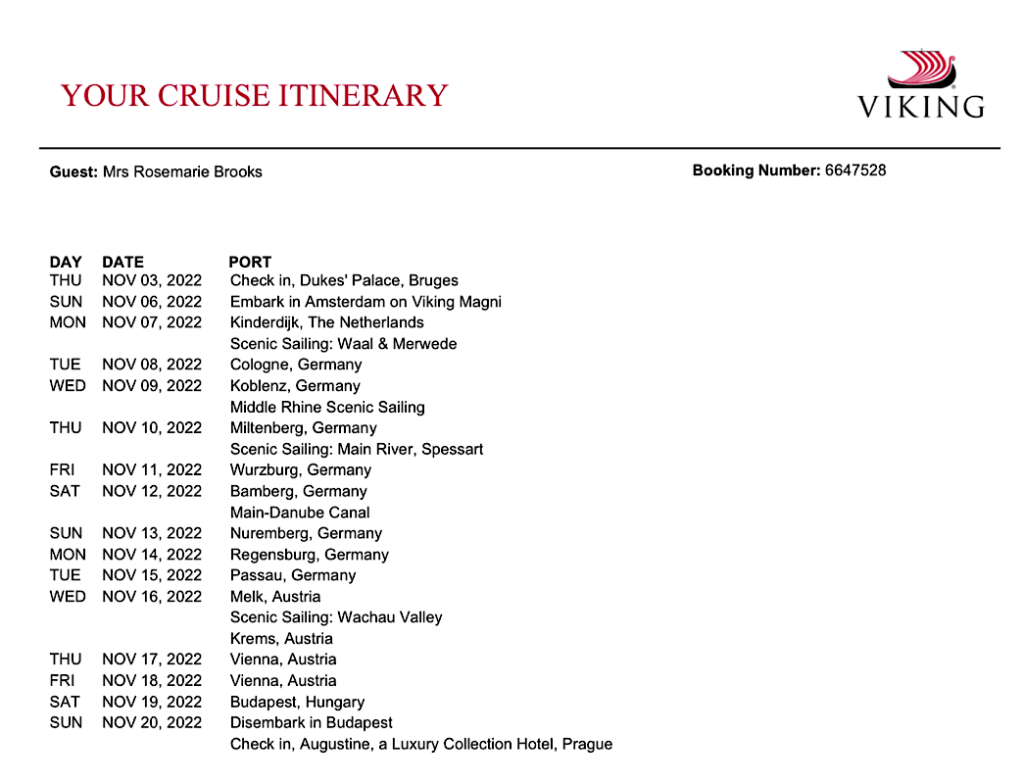 YOUR CRUISE ITINERARY

VIKING

**Guest:** Mrs Rosemarie Brooks

**Booking Number:** 6647528

| DAY | DATE | PORT |
|---|---|---|
| THU | NOV 03, 2022 | Check in, Dukes' Palace, Bruges |
| SUN | NOV 06, 2022 | Embark in Amsterdam on Viking Magni |
| MON | NOV 07, 2022 | Kinderdijk, The Netherlands |
| | | Scenic Sailing: Waal & Merwede |
| TUE | NOV 08, 2022 | Cologne, Germany |
| WED | NOV 09, 2022 | Koblenz, Germany |
| | | Middle Rhine Scenic Sailing |
| THU | NOV 10, 2022 | Miltenberg, Germany |
| | | Scenic Sailing: Main River, Spessart |
| FRI | NOV 11, 2022 | Wurzburg, Germany |
| SAT | NOV 12, 2022 | Bamberg, Germany |
| | | Main-Danube Canal |
| SUN | NOV 13, 2022 | Nuremberg, Germany |
| MON | NOV 14, 2022 | Regensburg, Germany |
| TUE | NOV 15, 2022 | Passau, Germany |
| WED | NOV 16, 2022 | Melk, Austria |
| | | Scenic Sailing: Wachau Valley |
| | | Krems, Austria |
| THU | NOV 17, 2022 | Vienna, Austria |
| FRI | NOV 18, 2022 | Vienna, Austria |
| SAT | NOV 19, 2022 | Budapest, Hungary |
| SUN | NOV 20, 2022 | Disembark in Budapest |
| | | Check in, Augustine, a Luxury Collection Hotel, Prague |